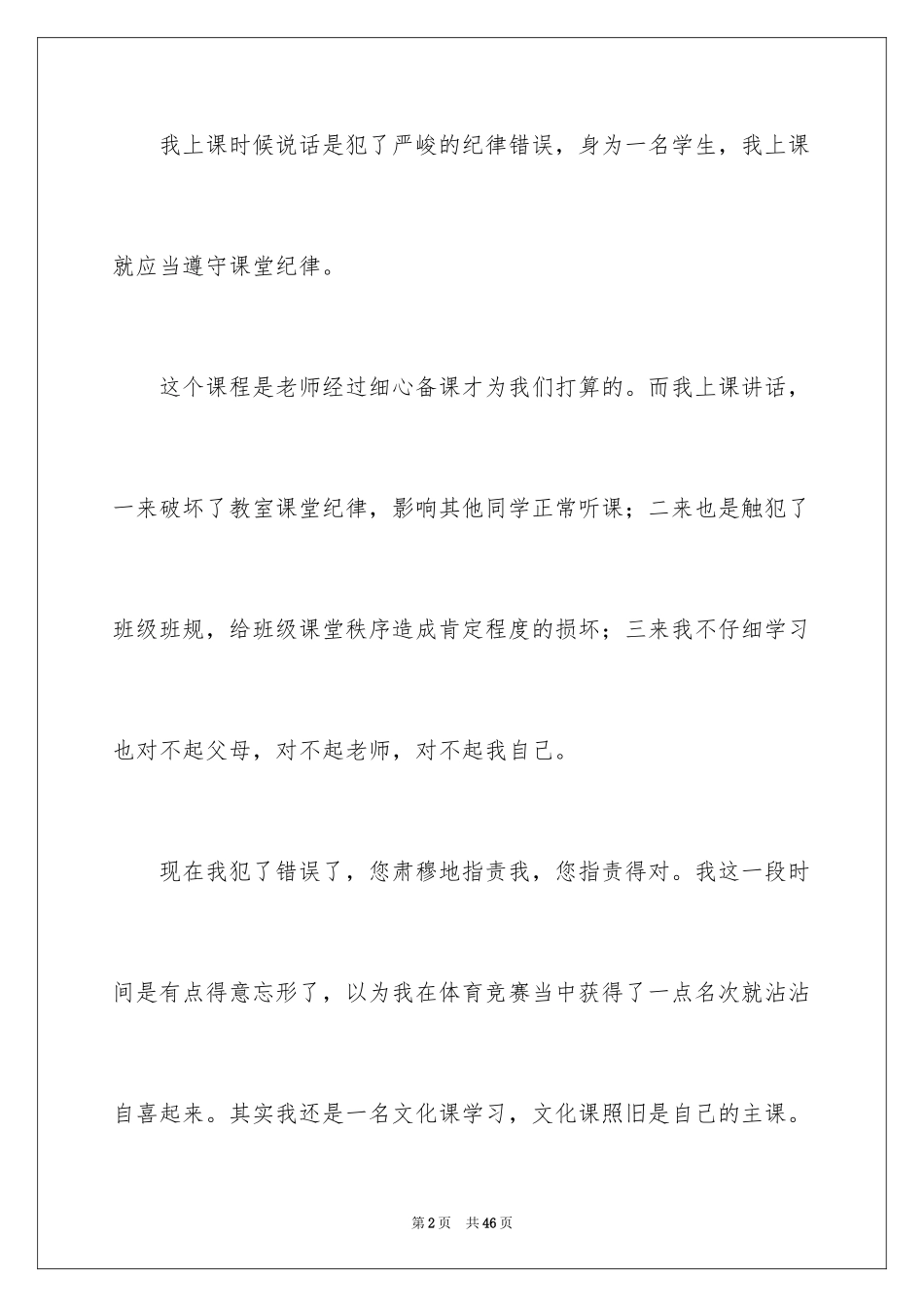 我上课时候说话是犯了严峻的纪律错误，身为一名学生，我上课就应当遵守课堂纪律。

这个课程是老师经过细心备课才为我们打算的。而我上课讲话，一来破坏了教室课堂纪律，影响其他同学正常听课；二来也是触犯了班级班规，给班级课堂秩序造成肯定程度的损坏；三来我不仔细学习也对不起父母，对不起老师，对不起我自己。

现在我犯了错误了，您肃穆地指责我，您指责得对。我这一段时间是有点得意忘形了，以为我在体育竞赛当中获得了一点名次就沾沾自喜起来。其实我还是一名文化课学习，文化课照旧是自己的主课。

第2页 共46页